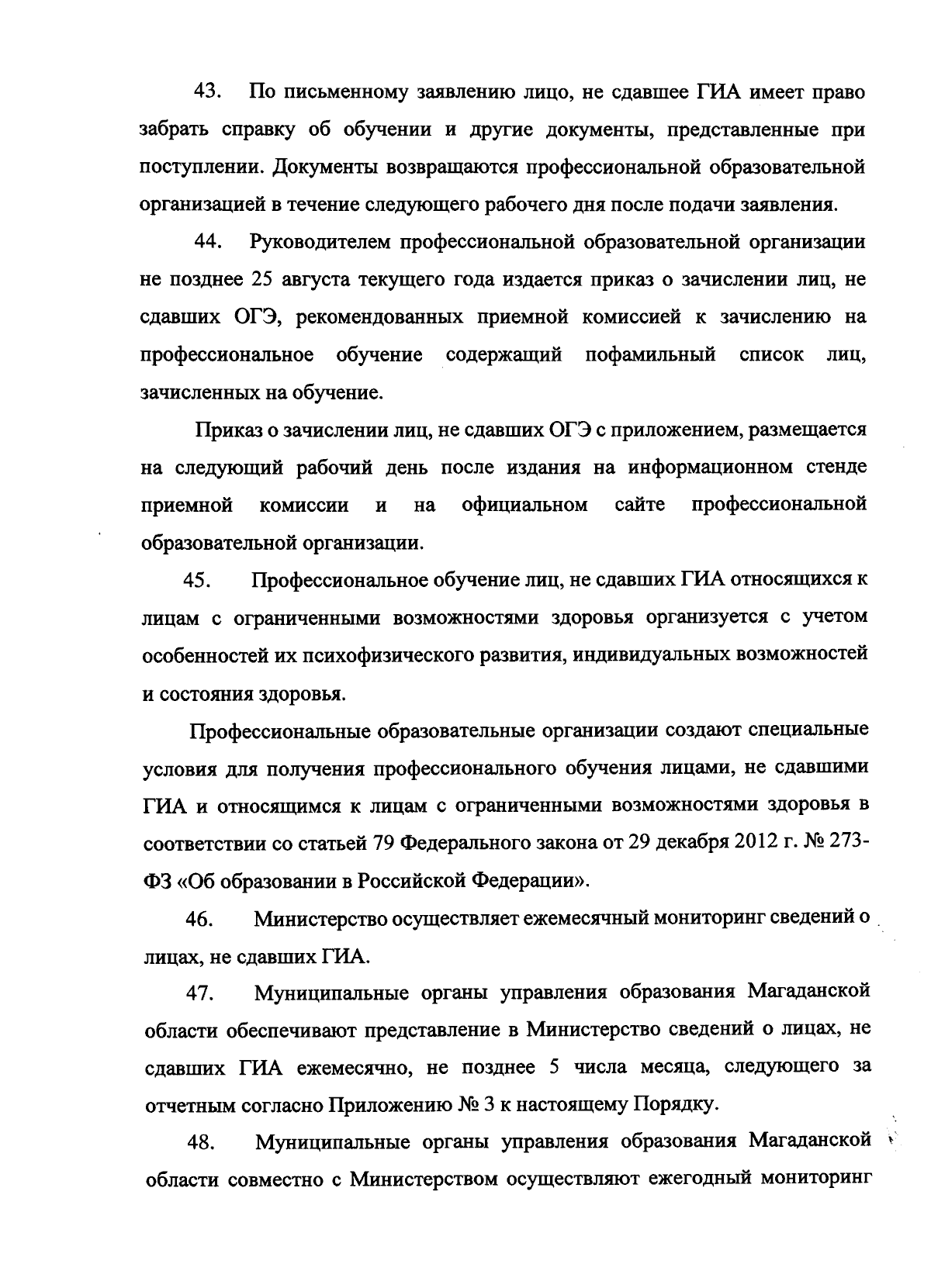 43. По письменному заявлению лицо, не сдавшее ГИА имеет право забрать справку об обучении и другие документы, представленные при поступлении. Документы возвращаются профессиональной образовательной организацией в течение следующего рабочего дня после подачи заявления.

44. Руководителем профессиональной образовательной организации не позднее 25 августа текущего года издается приказ о зачислении лиц, не сдавших ОГЭ, рекомендованных приемной комиссией к зачислению на профессиональное обучение содержащий пофамильный список лиц, зачисленных на обучение.

Приказ о зачислении лиц, не сдавших ОГЭ с приложением, размещается на следующий рабочий день после издания на информационном стенде приемной комиссии и на официальном сайте профессиональной образовательной организации.

45. Профессиональное обучение лиц, не сдавших ГИА относящихся к лицам с ограниченными возможностями здоровья организуется с учетом особенностей их психофизического развития, индивидуальных возможностей и состояния здоровья.

Профессиональные образовательные организации создают специальные условия для получения профессионального обучения лицами, не сдавшими ГИА и относящимся к лицам с ограниченными возможностями здоровья в соответствии со статьей 79 Федерального закона от 29 декабря 2012 г. № 273-ФЗ «Об образовании в Российской Федерации».

46. Министерство осуществляет ежемесячный мониторинг сведений о лицах, не сдавших ГИА.

47. Муниципальные органы управления образования Магаданской области обеспечивают представление в Министерство сведений о лицах, не сдавших ГИА ежемесячно, не позднее 5 числа месяца, следующего за отчетным согласно Приложению № 3 к настоящему Порядку.

48. Муниципальные органы управления образования Магаданской области совместно с Министерством осуществляют ежегодный мониторинг